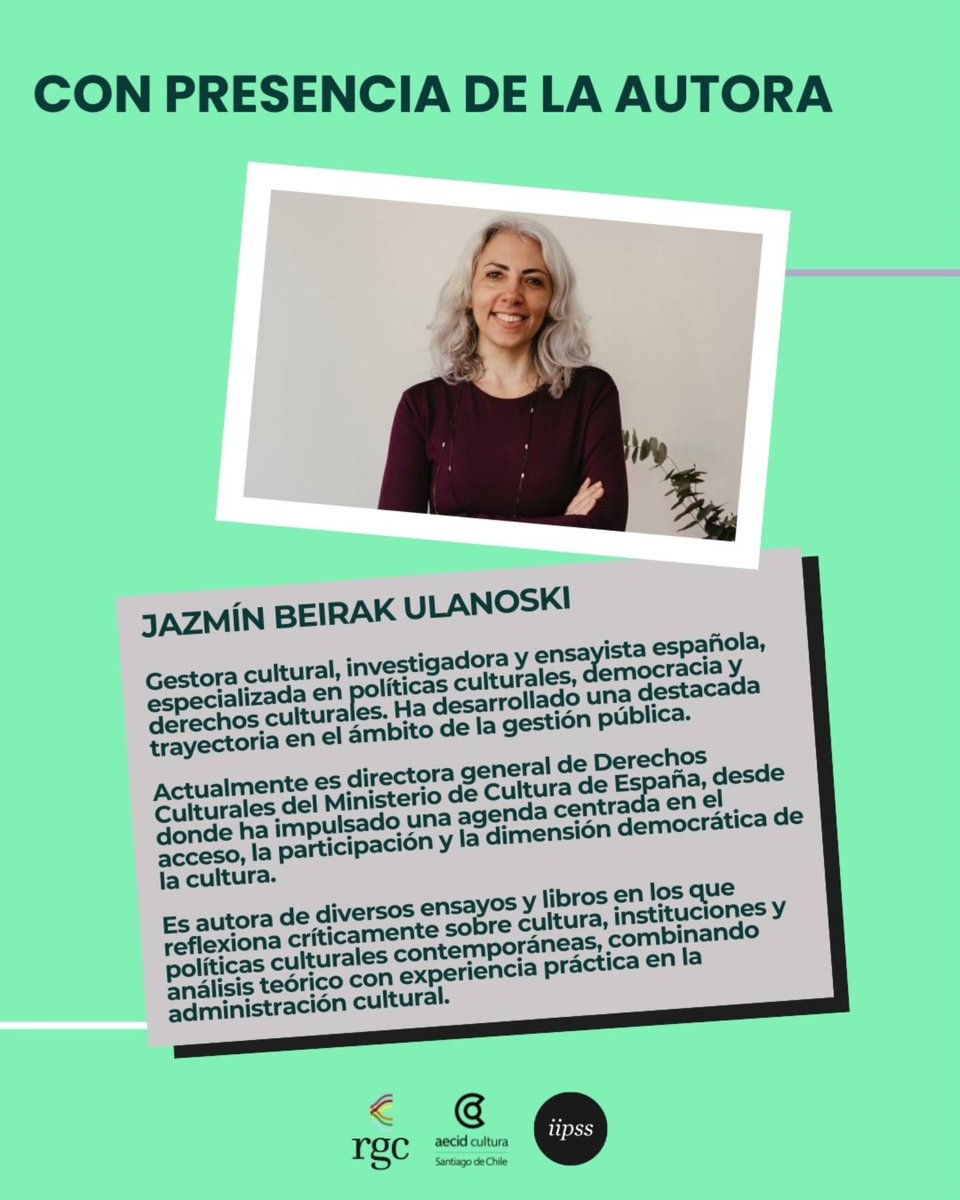 CON PRESENCIA DE LA AUTORA

JAZMÍN BEIRAK ULANOSKI

Gestora cultural, investigadora y ensayista española, especializada en políticas culturales, democracia y derechos culturales. Ha desarrollado una destacada trayectoria en el ámbito de la gestión pública.

Actualmente es directora general de Derechos Culturales del Ministerio de Cultura de España, desde donde ha impulsado una agenda centrada en el acceso, la participación y la dimensión democrática de la cultura.

Es autora de diversos ensayos y libros en los que reflexiona críticamente sobre cultura, instituciones y políticas culturales contemporáneas, combinando análisis teórico con experiencia práctica en la administración cultural.

rgc

aecid cultura
Santiago de Chile

iipss